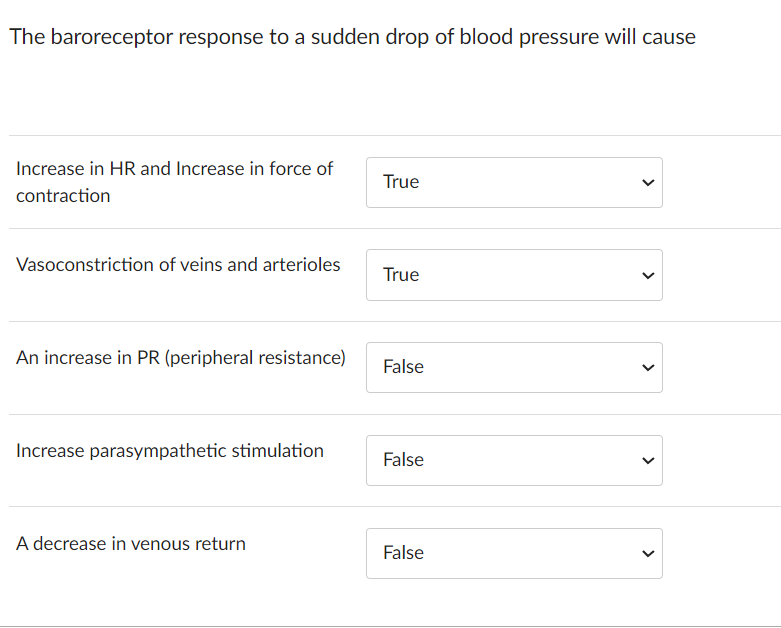 The baroreceptor response to a sudden drop of blood pressure will cause

Increase in HR and Increase in force of contraction
True

Vasoconstriction of veins and arterioles
True

An increase in PR (peripheral resistance)
False

Increase parasympathetic stimulation
False

A decrease in venous return
False